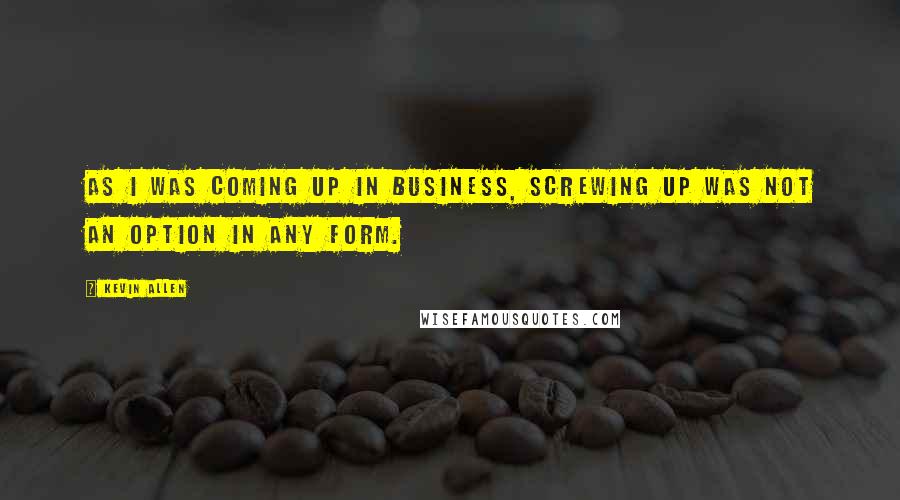 AS I WAS COMING UP IN BUSINESS, SCREWING UP WAS NOT AN OPTION IN ANY FORM.

KEVIN ALLEN

WISEFAMOUSQUOTES.COM